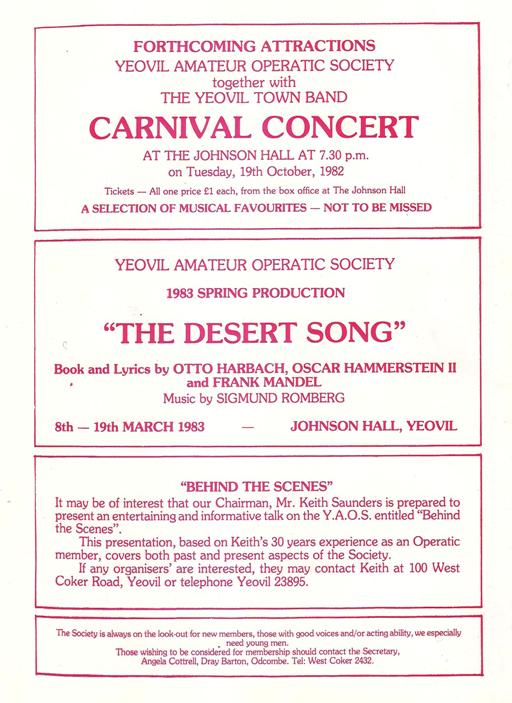 FORTHCOMING ATTRACTIONS
YEOVIL AMATEUR OPERATIC SOCIETY
together with
THE YEOVIL TOWN BAND

CARNIVAL CONCERT

AT THE JOHNSON HALL AT 7.30 p.m.
on Tuesday, 19th October, 1982

Tickets — All one price £1 each, from the box office at The Johnson Hall

A SELECTION OF MUSICAL FAVOURITES — NOT TO BE MISSED

YEOVIL AMATEUR OPERATIC SOCIETY

1983 SPRING PRODUCTION

"THE DESERT SONG"

Book and Lyrics by OTTO HARBACH, OSCAR HAMMERSTEIN II and FRANK MANDEL
Music by SIGMUND ROMBERG

8th — 19th MARCH 1983 — JOHNSON HALL, YEOVIL

"BEHIND THE SCENES"

It may be of interest that our Chairman, Mr. Keith Saunders is prepared to present an entertaining and informative talk on the Y.A.O.S. entitled "Behind the Scenes".

This presentation, based on Keith's 30 years experience as an Operatic member, covers both past and present aspects of the Society.

If any organisers' are interested, they may contact Keith at 100 West Coker Road, Yeovil or telephone Yeovil 23895.

The Society is always on the look-out for new members, those with good voices and/or acting ability, we especially need young men.
Those wishing to be considered for membership should contact the Secretary, Angela Cottrell, Dray Barton, Odcombe. Tel: West Coker 2432.